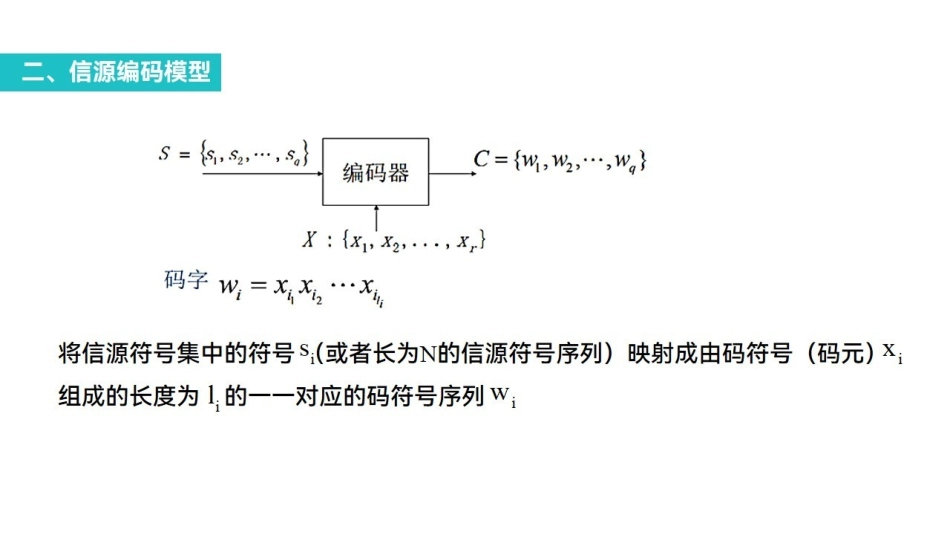 二、信源编码模型

$S = \{s_1, s_2, \cdots, s_q\}$

编码器

$C = \{w_1, w_2, \cdots, w_q\}$

$X : \{x_1, x_2, \ldots, x_r\}$

码字 $w_i = x_{i_1} x_{i_2} \cdots x_{i_{l_i}}$

将信源符号集中的符号 $s_i$(或者长为N的信源符号序列）映射成由码符号（码元）$x_i$ 组成的长度为 $l_i$ 的一一对应的码符号序列 $w_i$